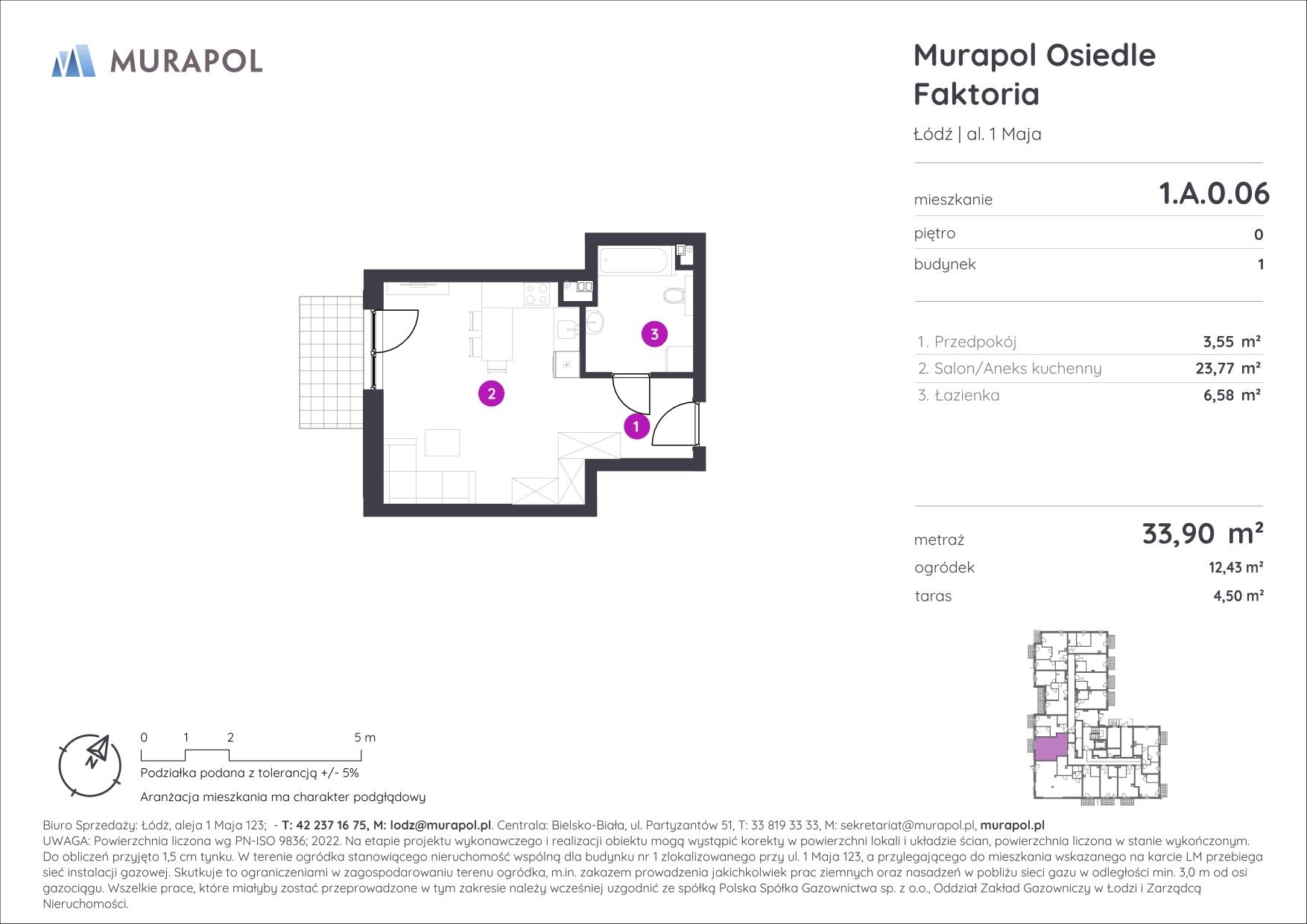 MURAPOL

Murapol Osiedle Faktoria

Łódź | al. 1 Maja

mieszkanie 1.A.0.06

piętro 0

budynek 1

1. Przedpokój 3,55 m²

2. Salon/Aneks kuchenny 23,77 m²

3. Łazienka 6,58 m²

metraż 33,90 m²

ogródek 12,43 m²

taras 4,50 m²

3

2

1

N

0 1 2 5 m

Podziałka podana z tolerancją +/- 5%

Aranżacja mieszkania ma charakter podglądowy

Biuro Sprzedaży: Łódź, aleja 1 Maja 123; - T: 42 237 16 75, M: lodz@murapol.pl. Centrala: Bielsko-Biała, ul. Partyzantów 51, T: 33 819 33 33, M: sekretariat@murapol.pl, murapol.pl

UWAGA: Powierzchnia liczona wg PN-ISO 9836; 2022. Na etapie projektu wykonawczego i realizacji obiektu mogą wystąpić korekty w powierzchni lokali i układzie ścian, powierzchnia liczona w stanie wykończonym. Do obliczeń przyjęto 1,5 cm tynku. W terenie ogródka stanowiącego nieruchomość wspólną dla budynku nr 1 zlokalizowanego przy ul. 1 Maja 123, a przylegającego do mieszkania wskazanego na karcie LM przebiega sieć instalacji gazowej. Skutkuje to ograniczeniami w zagospodarowaniu terenu ogródka, m.in. zakazem prowadzenia jakichkolwiek prac ziemnych oraz nasadzeń w pobliżu sieci gazu w odległości min. 3,0 m od osi gazociągu. Wszelkie prace, które miałyby zostać przeprowadzone w tym zakresie należy wcześniej uzgodnić ze spółką Polska Spółka Gazownictwa sp. z o.o., Oddział Zakład Gazowniczy w Łodzi i Zarządcą Nieruchomości.